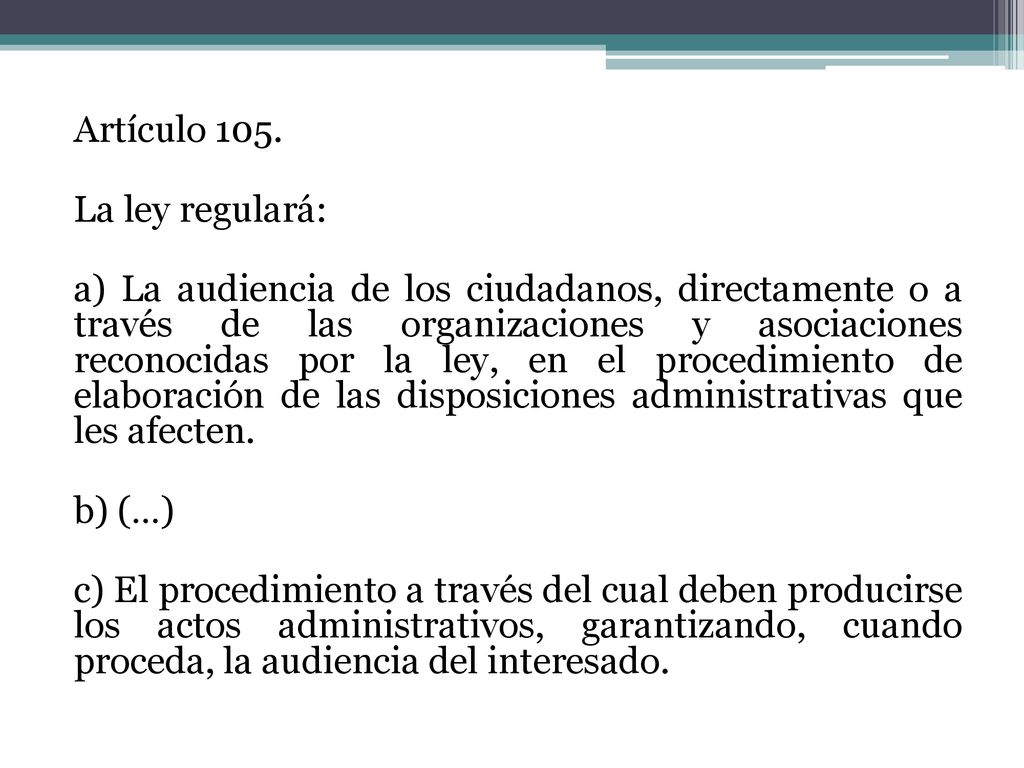 Artículo 105.

La ley regulará:

a) La audiencia de los ciudadanos, directamente o a través de las organizaciones y asociaciones reconocidas por la ley, en el procedimiento de elaboración de las disposiciones administrativas que les afecten.

b) (…)

c) El procedimiento a través del cual deben producirse los actos administrativos, garantizando, cuando proceda, la audiencia del interesado.